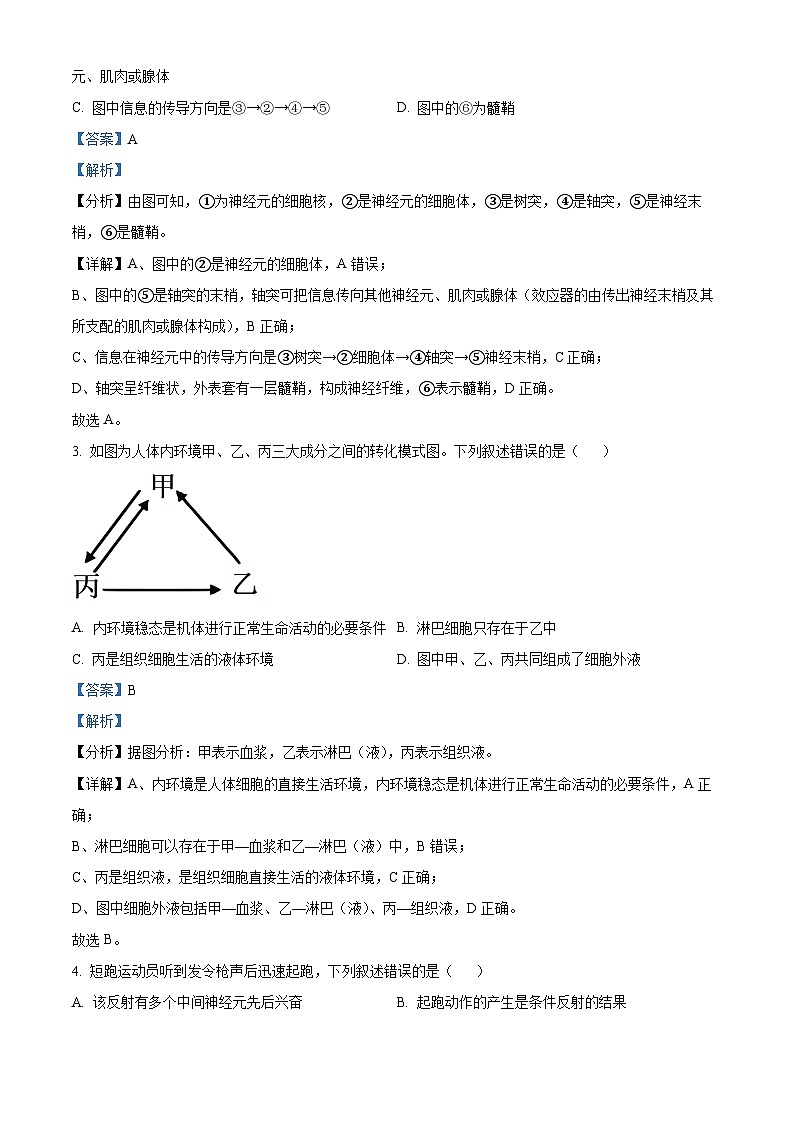 元、肌肉或腺体

C. 图中信息的传导方向是③→②→④→⑤　　　　D. 图中的⑥为髓鞘

【答案】A

【解析】

【分析】由图可知，①为神经元的细胞核，②是神经元的细胞体，③是树突，④是轴突，⑤是神经末梢，⑥是髓鞘。

【详解】A、图中的②是神经元的细胞体，A 错误；

B、图中的⑤是轴突的末梢，轴突可把信息传向其他神经元、肌肉或腺体（效应器的由传出神经末梢及其所支配的肌肉或腺体构成），B 正确；

C、信息在神经元中的传导方向是③树突→②细胞体→④轴突→⑤神经末梢，C 正确；

D、轴突呈纤维状，外表套有一层髓鞘，构成神经纤维，⑥表示髓鞘，D 正确。

故选 A。

3. 如图为人体内环境甲、乙、丙三大成分之间的转化模式图。下列叙述错误的是（　　）

甲

丙

乙

A. 内环境稳态是机体进行正常生命活动的必要条件　B. 淋巴细胞只存在于乙中

C. 丙是组织细胞生活的液体环境　　　　D. 图中甲、乙、丙共同组成了细胞外液

【答案】B

【解析】

【分析】据图分析：甲表示血浆，乙表示淋巴（液），丙表示组织液。

【详解】A、内环境是人体细胞的直接生活环境，内环境稳态是机体进行正常生命活动的必要条件，A 正确；

B、淋巴细胞可以存在于甲—血浆和乙—淋巴（液）中，B 错误；

C、丙是组织液，是组织细胞直接生活的液体环境，C 正确；

D、图中细胞外液包括甲—血浆、乙—淋巴（液）、丙—组织液，D 正确。

故选 B。

4. 短跑运动员听到发令枪声后迅速起跑，下列叙述错误的是（　　）

A. 该反射有多个中间神经元先后兴奋　　　　B. 起跑动作的产生是条件反射的结果